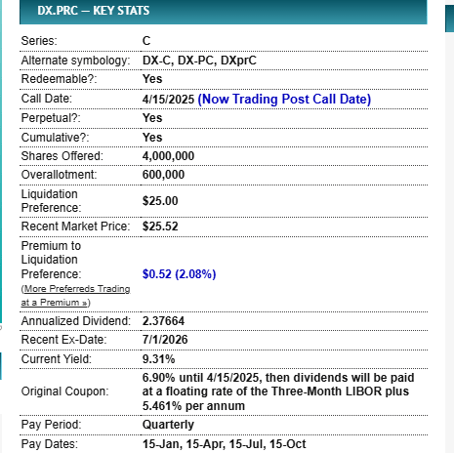 DX.PRC — KEY STATS

| | |
|---|---|
| Series: | C |
| Alternate symbology: | DX-C, DX-PC, DXprC |
| Redeemable?: | Yes |
| Call Date: | 4/15/2025 (Now Trading Post Call Date) |
| Perpetual?: | Yes |
| Cumulative?: | Yes |
| Shares Offered: | 4,000,000 |
| Overallotment: | 600,000 |
| Liquidation Preference: | $25.00 |
| Recent Market Price: | $25.52 |
| Premium to Liquidation Preference: (More Preferreds Trading at a Premium ») | $0.52 (2.08%) |
| Annualized Dividend: | 2.37664 |
| Recent Ex-Date: | 7/1/2026 |
| Current Yield: | 9.31% |
| Original Coupon: | 6.90% until 4/15/2025, then dividends will be paid at a floating rate of the Three-Month LIBOR plus 5.461% per annum |
| Pay Period: | Quarterly |
| Pay Dates: | 15-Jan, 15-Apr, 15-Jul, 15-Oct |